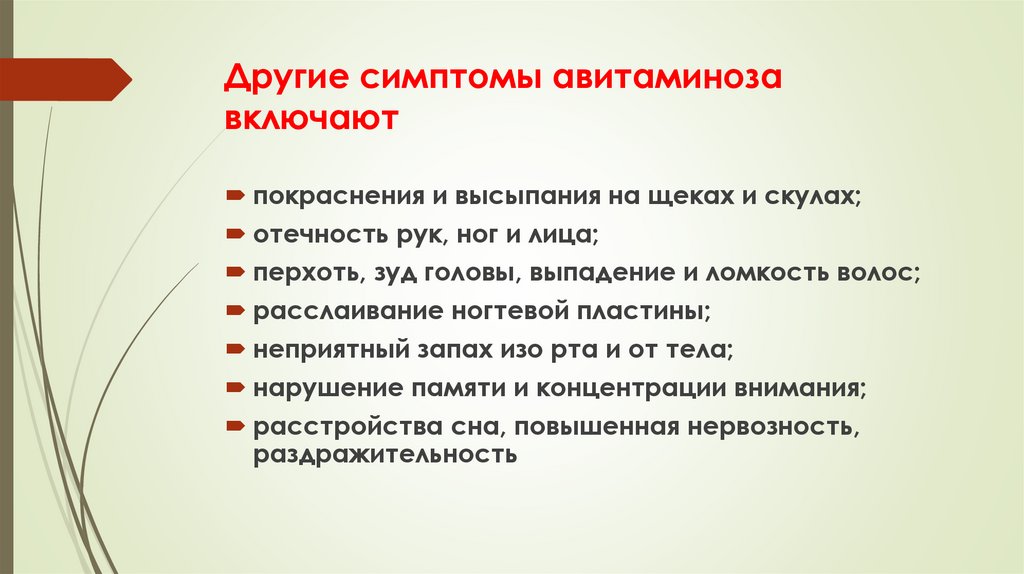 Другие симптомы авитаминоза включают

покраснения и высыпания на щеках и скулах;
отечность рук, ног и лица;
перхоть, зуд головы, выпадение и ломкость волос;
расслаивание ногтевой пластины;
неприятный запах изо рта и от тела;
нарушение памяти и концентрации внимания;
расстройства сна, повышенная нервозность, раздражительность